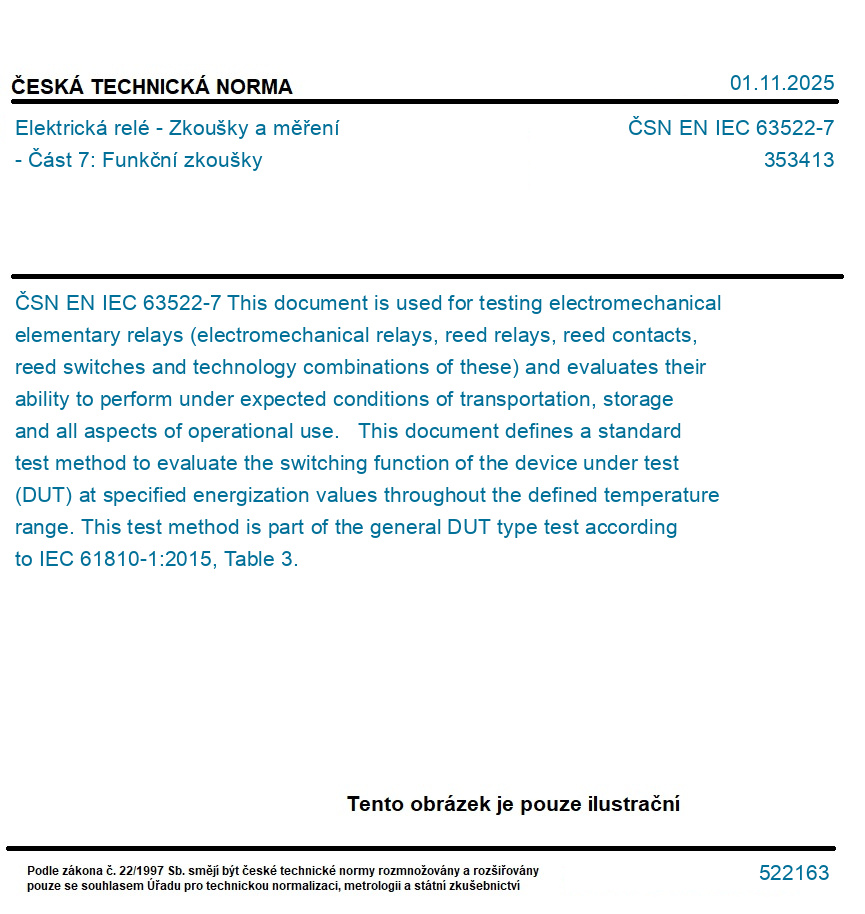 ČESKÁ TECHNICKÁ NORMA

01.11.2025

Elektrická relé - Zkoušky a měření - Část 7: Funkční zkoušky

ČSN EN IEC 63522-7
353413

ČSN EN IEC 63522-7 This document is used for testing electromechanical elementary relays (electromechanical relays, reed relays, reed contacts, reed switches and technology combinations of these) and evaluates their ability to perform under expected conditions of transportation, storage and all aspects of operational use. This document defines a standard test method to evaluate the switching function of the device under test (DUT) at specified energization values throughout the defined temperature range. This test method is part of the general DUT type test according to IEC 61810-1:2015, Table 3.

Tento obrázek je pouze ilustrační

Podle zákona č. 22/1997 Sb. smějí být české technické normy rozmnožovány a rozšiřovány pouze se souhlasem Úřadu pro technickou normalizaci, metrologii a státní zkušebnictví

522163